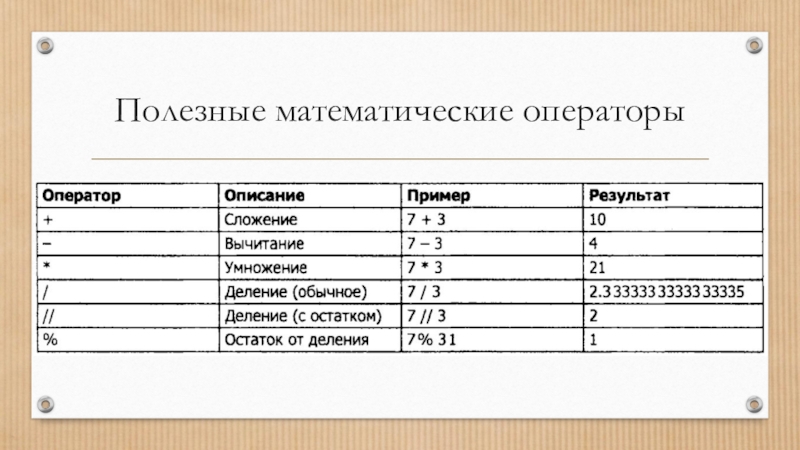 Полезные математические операторы

| Оператор | Описание | Пример | Результат |
|---|---|---|---|
| + | Сложение | 7 + 3 | 10 |
| – | Вычитание | 7 – 3 | 4 |
| * | Умножение | 7 * 3 | 21 |
| / | Деление (обычное) | 7 / 3 | 2.3333333333333335 |
| // | Деление (с остатком) | 7 // 3 | 2 |
| % | Остаток от деления | 7% 31 | 1 |